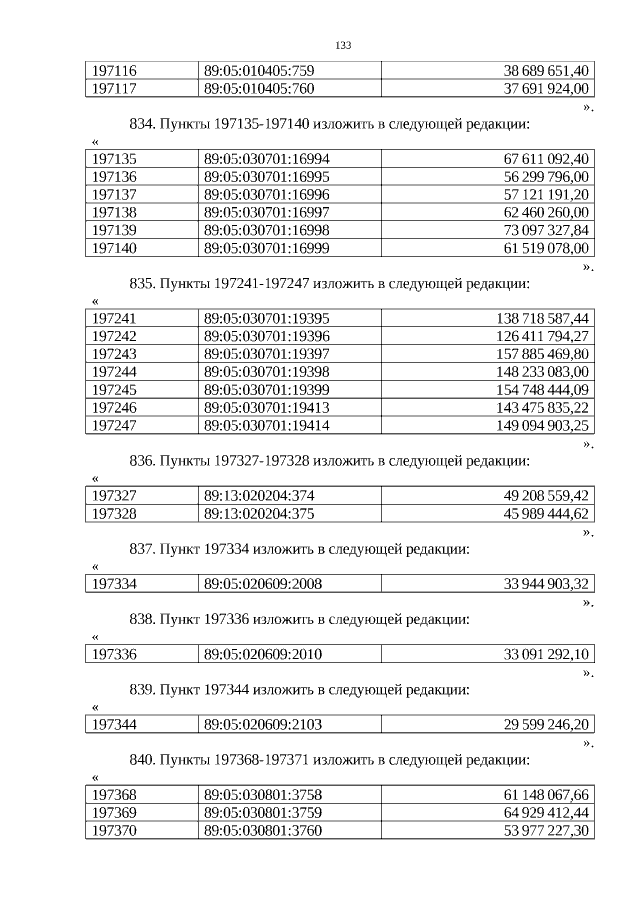 133

| 197116 | 89:05:010405:759 | 38 689 651,40 |
|---|---|---|
| 197117 | 89:05:010405:760 | 37 691 924,00 |

».

834. Пункты 197135-197140 изложить в следующей редакции:

«

| 197135 | 89:05:030701:16994 | 67 611 092,40 |
|---|---|---|
| 197136 | 89:05:030701:16995 | 56 299 796,00 |
| 197137 | 89:05:030701:16996 | 57 121 191,20 |
| 197138 | 89:05:030701:16997 | 62 460 260,00 |
| 197139 | 89:05:030701:16998 | 73 097 327,84 |
| 197140 | 89:05:030701:16999 | 61 519 078,00 |

».

835. Пункты 197241-197247 изложить в следующей редакции:

«

| 197241 | 89:05:030701:19395 | 138 718 587,44 |
|---|---|---|
| 197242 | 89:05:030701:19396 | 126 411 794,27 |
| 197243 | 89:05:030701:19397 | 157 885 469,80 |
| 197244 | 89:05:030701:19398 | 148 233 083,00 |
| 197245 | 89:05:030701:19399 | 154 748 444,09 |
| 197246 | 89:05:030701:19413 | 143 475 835,22 |
| 197247 | 89:05:030701:19414 | 149 094 903,25 |

».

836. Пункты 197327-197328 изложить в следующей редакции:

«

| 197327 | 89:13:020204:374 | 49 208 559,42 |
|---|---|---|
| 197328 | 89:13:020204:375 | 45 989 444,62 |

».

837. Пункт 197334 изложить в следующей редакции:

«

| 197334 | 89:05:020609:2008 | 33 944 903,32 |
|---|---|---|

».

838. Пункт 197336 изложить в следующей редакции:

«

| 197336 | 89:05:020609:2010 | 33 091 292,10 |
|---|---|---|

».

839. Пункт 197344 изложить в следующей редакции:

«

| 197344 | 89:05:020609:2103 | 29 599 246,20 |
|---|---|---|

».

840. Пункты 197368-197371 изложить в следующей редакции:

«

| 197368 | 89:05:030801:3758 | 61 148 067,66 |
|---|---|---|
| 197369 | 89:05:030801:3759 | 64 929 412,44 |
| 197370 | 89:05:030801:3760 | 53 977 227,30 |